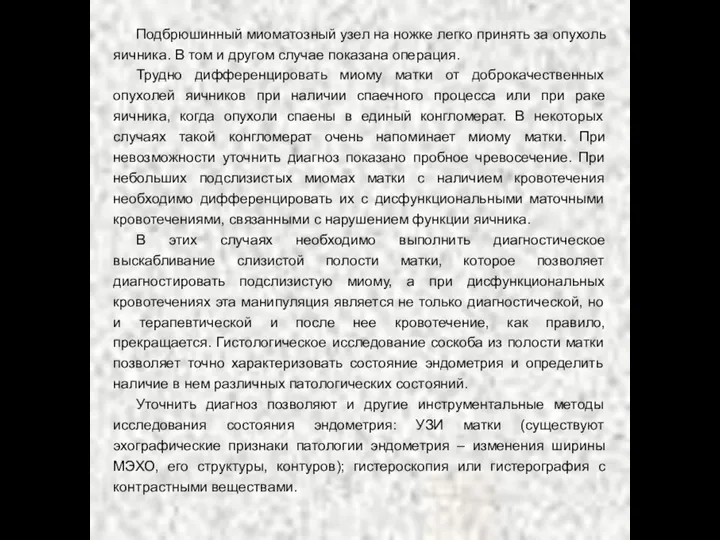 Подбрюшинный миоматозный узел на ножке легко принять за опухоль яичника. В том и другом случае показана операция.

Трудно дифференцировать миому матки от доброкачественных опухолей яичников при наличии спаечного процесса или при раке яичника, когда опухоли спаены в единый конгломерат. В некоторых случаях такой конгломерат очень напоминает миому матки. При невозможности уточнить диагноз показано пробное чревосечение. При небольших подслизистых миомах матки с наличием кровотечения необходимо дифференцировать их с дисфункциональными маточными кровотечениями, связанными с нарушением функции яичника.

В этих случаях необходимо выполнить диагностическое выскабливание слизистой полости матки, которое позволяет диагностировать подслизистую миому, а при дисфункциональных кровотечениях эта манипуляция является не только диагностической, но и терапевтической и после нее кровотечение, как правило, прекращается. Гистологическое исследование соскоба из полости матки позволяет точно характеризовать состояние эндометрия и определить наличие в нем различных патологических состояний.

Уточнить диагноз позволяют и другие инструментальные методы исследования состояния эндометрия: УЗИ матки (существуют эхографические признаки патологии эндометрия – изменения ширины МЭХО, его структуры, контуров); гистероскопия или гистерография с контрастными веществами.